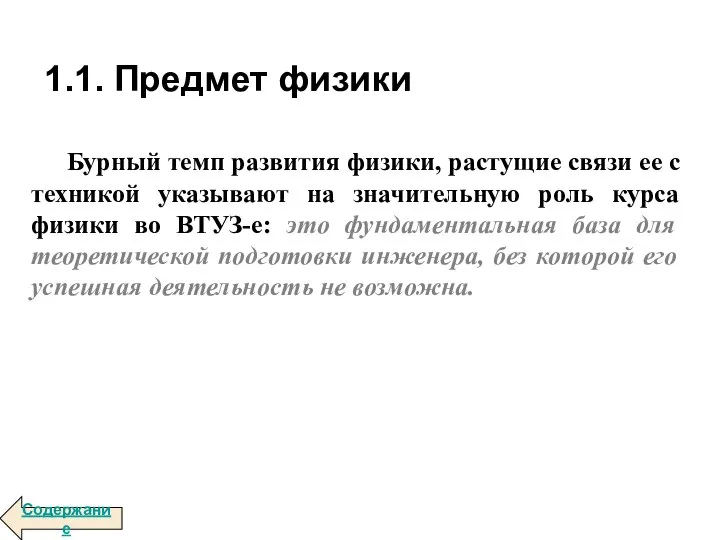 1.1. Предмет физики

Бурный темп развития физики, растущие связи ее с техникой указывают на значительную роль курса физики во ВТУЗ-е: это фундаментальная база для теоретической подготовки инженера, без которой его успешная деятельность не возможна.

Содержание